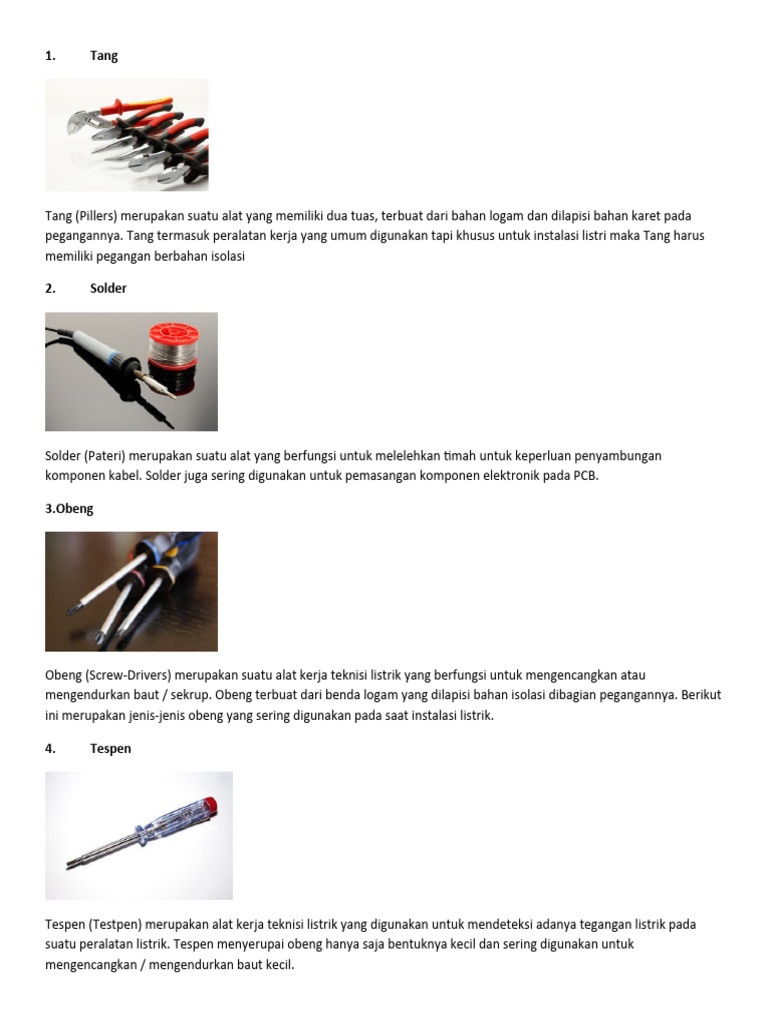 1. Tang

Tang (Pillers) merupakan suatu alat yang memiliki dua tuas, terbuat dari bahan logam dan dilapisi bahan karet pada pegangannya. Tang termasuk peralatan kerja yang umum digunakan tapi khusus untuk instalasi listri maka Tang harus memiliki pegangan berbahan isolasi

2. Solder

Solder (Pateri) merupakan suatu alat yang berfungsi untuk melelehkan timah untuk keperluan penyambungan komponen kabel. Solder juga sering digunakan untuk pemasangan komponen elektronik pada PCB.

3.Obeng

Obeng (Screw-Drivers) merupakan suatu alat kerja teknisi listrik yang berfungsi untuk mengencangkan atau mengendurkan baut / sekrup. Obeng terbuat dari benda logam yang dilapisi bahan isolasi dibagian pegangannya. Berikut ini merupakan jenis-jenis obeng yang sering digunakan pada saat instalasi listrik.

4. Tespen

Tespen (Testpen) merupakan alat kerja teknisi listrik yang digunakan untuk mendeteksi adanya tegangan listrik pada suatu peralatan listrik. Tespen menyerupai obeng hanya saja bentuknya kecil dan sering digunakan untuk mengencangkan / mengendurkan baut kecil.